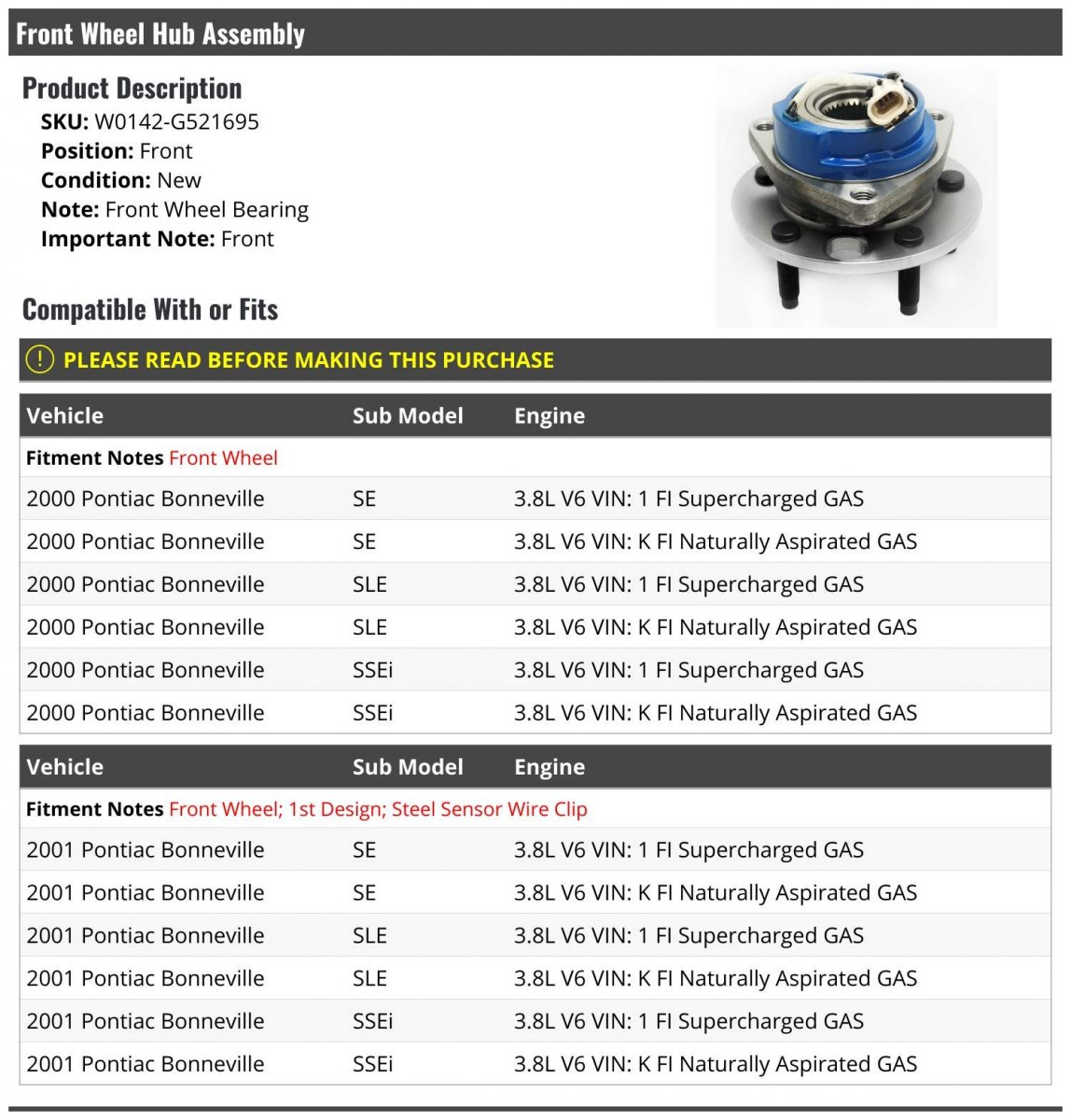 Front Wheel Hub Assembly

Product Description

SKU: W0142-G521695
Position: Front
Condition: New
Note: Front Wheel Bearing
Important Note: Front

Compatible With or Fits

PLEASE READ BEFORE MAKING THIS PURCHASE

| Vehicle | Sub Model | Engine |
|---|---|---|
| Fitment Notes Front Wheel | | |
| 2000 Pontiac Bonneville | SE | 3.8L V6 VIN: 1 FI Supercharged GAS |
| 2000 Pontiac Bonneville | SE | 3.8L V6 VIN: K FI Naturally Aspirated GAS |
| 2000 Pontiac Bonneville | SLE | 3.8L V6 VIN: 1 FI Supercharged GAS |
| 2000 Pontiac Bonneville | SLE | 3.8L V6 VIN: K FI Naturally Aspirated GAS |
| 2000 Pontiac Bonneville | SSEi | 3.8L V6 VIN: 1 FI Supercharged GAS |
| 2000 Pontiac Bonneville | SSEi | 3.8L V6 VIN: K FI Naturally Aspirated GAS |

| Vehicle | Sub Model | Engine |
|---|---|---|
| Fitment Notes Front Wheel; 1st Design; Steel Sensor Wire Clip | | |
| 2001 Pontiac Bonneville | SE | 3.8L V6 VIN: 1 FI Supercharged GAS |
| 2001 Pontiac Bonneville | SE | 3.8L V6 VIN: K FI Naturally Aspirated GAS |
| 2001 Pontiac Bonneville | SLE | 3.8L V6 VIN: 1 FI Supercharged GAS |
| 2001 Pontiac Bonneville | SLE | 3.8L V6 VIN: K FI Naturally Aspirated GAS |
| 2001 Pontiac Bonneville | SSEi | 3.8L V6 VIN: 1 FI Supercharged GAS |
| 2001 Pontiac Bonneville | SSEi | 3.8L V6 VIN: K FI Naturally Aspirated GAS |